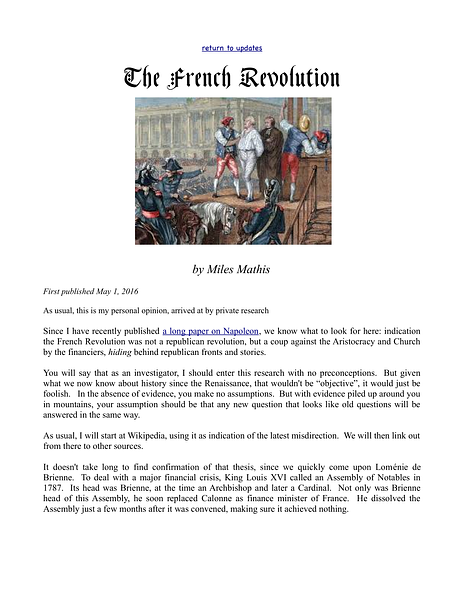 return to updates

The French Revolution

by Miles Mathis

First published May 1, 2016

As usual, this is my personal opinion, arrived at by private research

Since I have recently published a long paper on Napoleon, we know what to look for here: indication the French Revolution was not a republican revolution, but a coup against the Aristocracy and Church by the financiers, hiding behind republican fronts and stories.

You will say that as an investigator, I should enter this research with no preconceptions. But given what we now know about history since the Renaissance, that wouldn't be "objective", it would just be foolish. In the absence of evidence, you make no assumptions. But with evidence piled up around you in mountains, your assumption should be that any new question that looks like old questions will be answered in the same way.

As usual, I will start at Wikipedia, using it as indication of the latest misdirection. We will then link out from there to other sources.

It doesn't take long to find confirmation of that thesis, since we quickly come upon Loménie de Brienne. To deal with a major financial crisis, King Louis XVI called an Assembly of Notables in 1787. Its head was Brienne, at the time an Archbishop and later a Cardinal. Not only was Brienne head of this Assembly, he soon replaced Calonne as finance minister of France. He dissolved the Assembly just a few months after it was convened, making sure it achieved nothing.